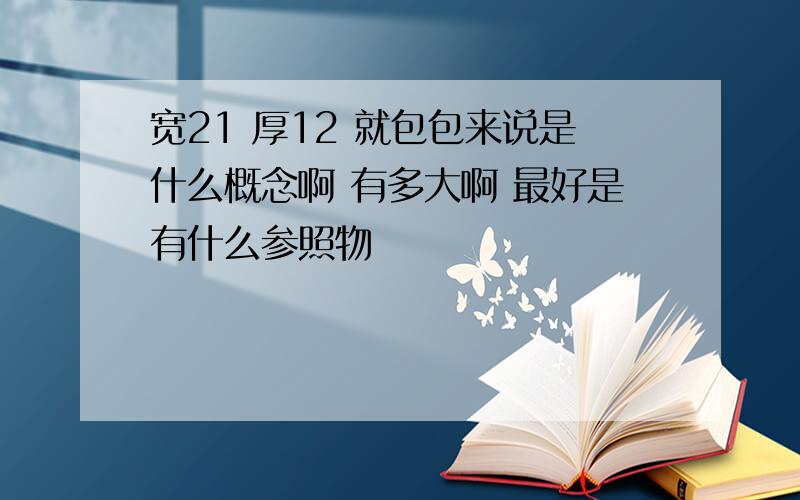 宽21 厚12 就包包来说是什么概念啊 有多大啊 最好是有什么参照物